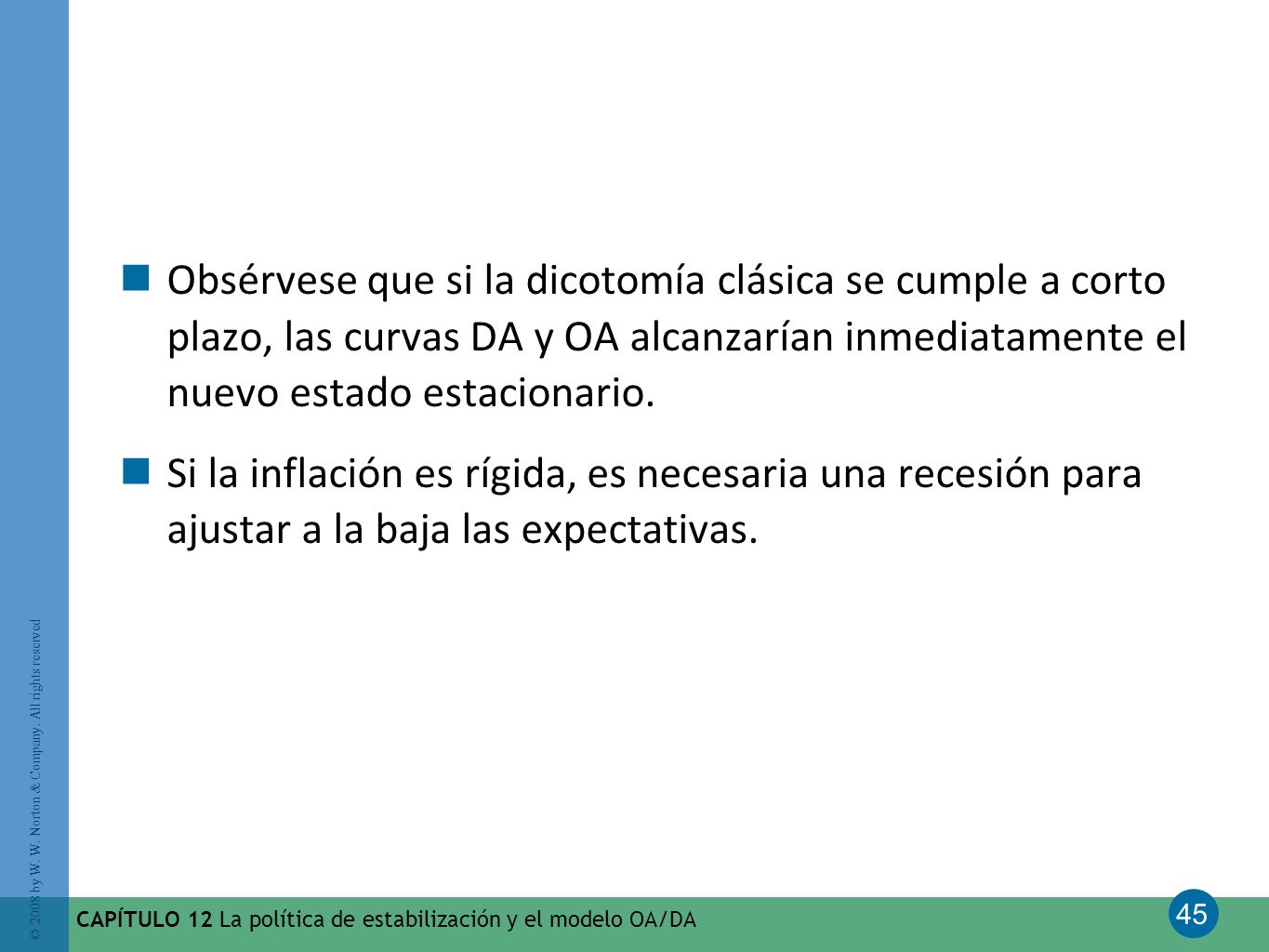 Obsérvese que si la dicotomía clásica se cumple a corto plazo, las curvas DA y OA alcanzarían inmediatamente el nuevo estado estacionario.

Si la inflación es rígida, es necesaria una recesión para ajustar a la baja las expectativas.

© 2008 by W. W. Norton & Company. All rights reserved

CAPÍTULO 12 La política de estabilización y el modelo OA/DA

45